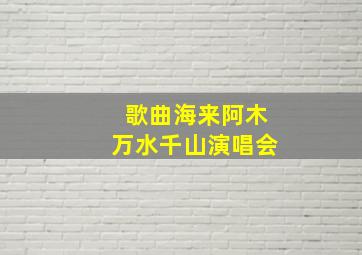 歌曲海来阿木
万水千山演唱会